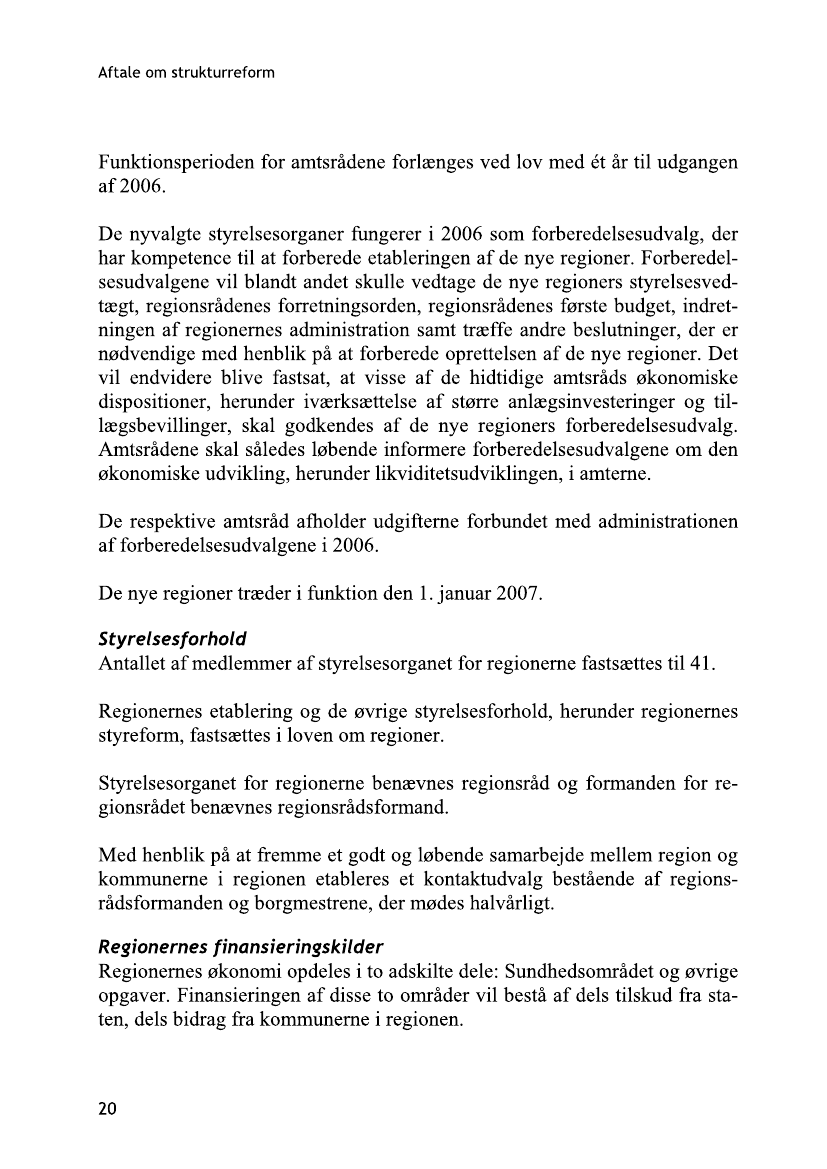 Aftale om strukturreform

Funktionsperioden for amtsrådene forlænges ved lov med ét år til udgangen af 2006.

De nyvalgte styrelsesorganer fungerer i 2006 som forberedelsesudvalg, der har kompetence til at forberede etableringen af de nye regioner. Forberedelsesudvalgene vil blandt andet skulle vedtage de nye regioners styrelsesvedtægt, regionsrådenes forretningsorden, regionsrådenes første budget, indretningen af regionernes administration samt træffe andre beslutninger, der er nødvendige med henblik på at forberede oprettelsen af de nye regioner. Det vil endvidere blive fastsat, at visse af de hidtidige amtsråds økonomiske dispositioner, herunder iværksættelse af større anlægsinvesteringer og tillægsbevillinger, skal godkendes af de nye regioners forberedelsesudvalg. Amtsrådene skal således løbende informere forberedelsesudvalgene om den økonomiske udvikling, herunder likviditetsudviklingen, i amterne.

De respektive amtsråd afholder udgifterne forbundet med administrationen af forberedelsesudvalgene i 2006.

De nye regioner træder i funktion den 1. januar 2007.

Styrelsesforhold
Antallet af medlemmer af styrelsesorganet for regionerne fastsættes til 41.

Regionernes etablering og de øvrige styrelsesforhold, herunder regionernes styreform, fastsættes i loven om regioner.

Styrelsesorganet for regionerne benævnes regionsråd og formanden for regionsrådet benævnes regionsrådsformand.

Med henblik på at fremme et godt og løbende samarbejde mellem region og kommunerne i regionen etableres et kontaktudvalg bestående af regionsrådsformanden og borgmestrene, der mødes halvårligt.

Regionernes finansieringskilder
Regionernes økonomi opdeles i to adskilte dele: Sundhedsområdet og øvrige opgaver. Finansieringen af disse to områder vil bestå af dels tilskud fra staten, dels bidrag fra kommunerne i regionen.

20